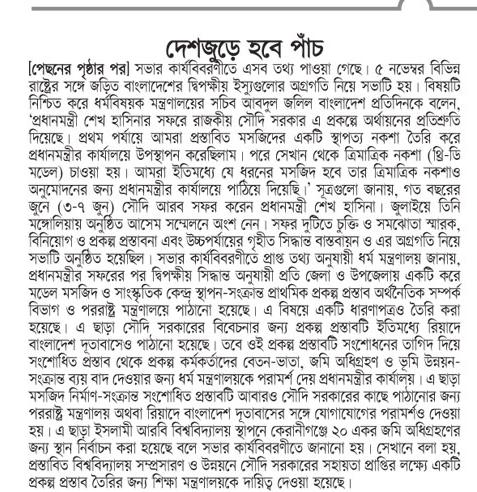 দেশজুড়ে হবে পাঁচ

[পেছনের পৃষ্ঠার পর] সভার কার্যবিবরণীতে এসব তথ্য পাওয়া গেছে। ৫ নভেম্বর বিভিন্ন রাষ্ট্রের সঙ্গে জড়িত বাংলাদেশের দ্বিপক্ষীয় ইস্যুগুলোর অগ্রগতি নিয়ে সভাটি হয়। বিষয়টি নিশ্চিত করে ধর্মবিষয়ক মন্ত্রণালয়ের সচিব আবদুল জলিল বাংলাদেশ প্রতিদিনকে বলেন, 'প্রধানমন্ত্রী শেখ হাসিনার সফরে রাজকীয় সৌদি সরকার এ প্রকল্পে অর্থায়নের প্রতিশ্রুতি দিয়েছে। প্রথম পর্যায়ে আমরা প্রস্তাবিত মসজিদের একটি স্থাপত্য নকশা তৈরি করে প্রধানমন্ত্রীর কার্যালয়ে উপস্থাপন করেছিলাম। পরে সেখান থেকে ত্রিমাত্রিক নকশা (থ্রি-ডি মডেল) চাওয়া হয়। আমরা ইতিমধ্যে যে ধরনের মসজিদ হবে তার ত্রিমাত্রিক নকশাও অনুমোদনের জন্য প্রধানমন্ত্রীর কার্যালয়ে পাঠিয়ে দিয়েছি।' সূত্রগুলো জানায়, গত বছরের জুনে (৩-৭ জুন) সৌদি আরব সফর করেন প্রধানমন্ত্রী শেখ হাসিনা। জুলাইয়ে তিনি মঙ্গোলিয়ায় অনুষ্ঠিত আসেম সম্মেলনে অংশ নেন। সফর দুটিতে চুক্তি ও সমঝোতা স্মারক, বিনিয়োগ ও প্রকল্প প্রস্তাবনা এবং উচ্চপর্যায়ের গৃহীত সিদ্ধান্ত বাস্তবায়ন ও এর অগ্রগতি নিয়ে সভাটি অনুষ্ঠিত হয়েছিল। সভার কার্যবিবরণীতে প্রাপ্ত তথ্য অনুযায়ী ধর্ম মন্ত্রণালয় জানায়, প্রধানমন্ত্রীর সফরের পর দ্বিপক্ষীয় সিদ্ধান্ত অনুযায়ী প্রতি জেলা ও উপজেলায় একটি করে মডেল মসজিদ ও সাংস্কৃতিক কেন্দ্র স্থাপন-সংক্রান্ত প্রাথমিক প্রকল্প প্রস্তাব অর্থনৈতিক সম্পর্ক বিভাগ ও পররাষ্ট্র মন্ত্রণালয়ে পাঠানো হয়েছে। এ বিষয়ে একটি ধারণাপত্রও তৈরি করা হয়েছে। এ ছাড়া সৌদি সরকারের বিবেচনার জন্য প্রকল্প প্রস্তাবটি ইতিমধ্যে রিয়াদে বাংলাদেশ দূতাবাসেও পাঠানো হয়েছে। তবে ওই প্রকল্প প্রস্তাবটি সংশোধনের তাগিদ দিয়ে সংশোধিত প্রস্তাব থেকে প্রকল্প কর্মকর্তাদের বেতন-ভাতা, জমি অধিগ্রহণ ও ভূমি উন্নয়ন-সংক্রান্ত ব্যয় বাদ দেওয়ার জন্য ধর্ম মন্ত্রণালয়কে পরামর্শ দেয় প্রধানমন্ত্রীর কার্যালয়। এ ছাড়া মসজিদ নির্মাণ-সংক্রান্ত সংশোধিত প্রস্তাবটি আবারও সৌদি সরকারের কাছে পাঠানোর জন্য পররাষ্ট্র মন্ত্রণালয় অথবা রিয়াদে বাংলাদেশ দূতাবাসের সঙ্গে যোগাযোগের পরামর্শও দেওয়া হয়। এ ছাড়া ইসলামী আরবি বিশ্ববিদ্যালয় স্থাপনে কেরানীগঞ্জে ২০ একর জমি অধিগ্রহণের জন্য স্থান নির্বাচন করা হয়েছে বলে সভার কার্যবিবরণীতে জানানো হয়। সেখানে বলা হয়, প্রস্তাবিত বিশ্ববিদ্যালয় সম্প্রসারণ ও উন্নয়নে সৌদি সরকারের সহায়তা প্রাপ্তির লক্ষ্যে একটি প্রকল্প প্রস্তাব তৈরির জন্য শিক্ষা মন্ত্রণালয়কে দায়িত্ব দেওয়া হয়েছে।